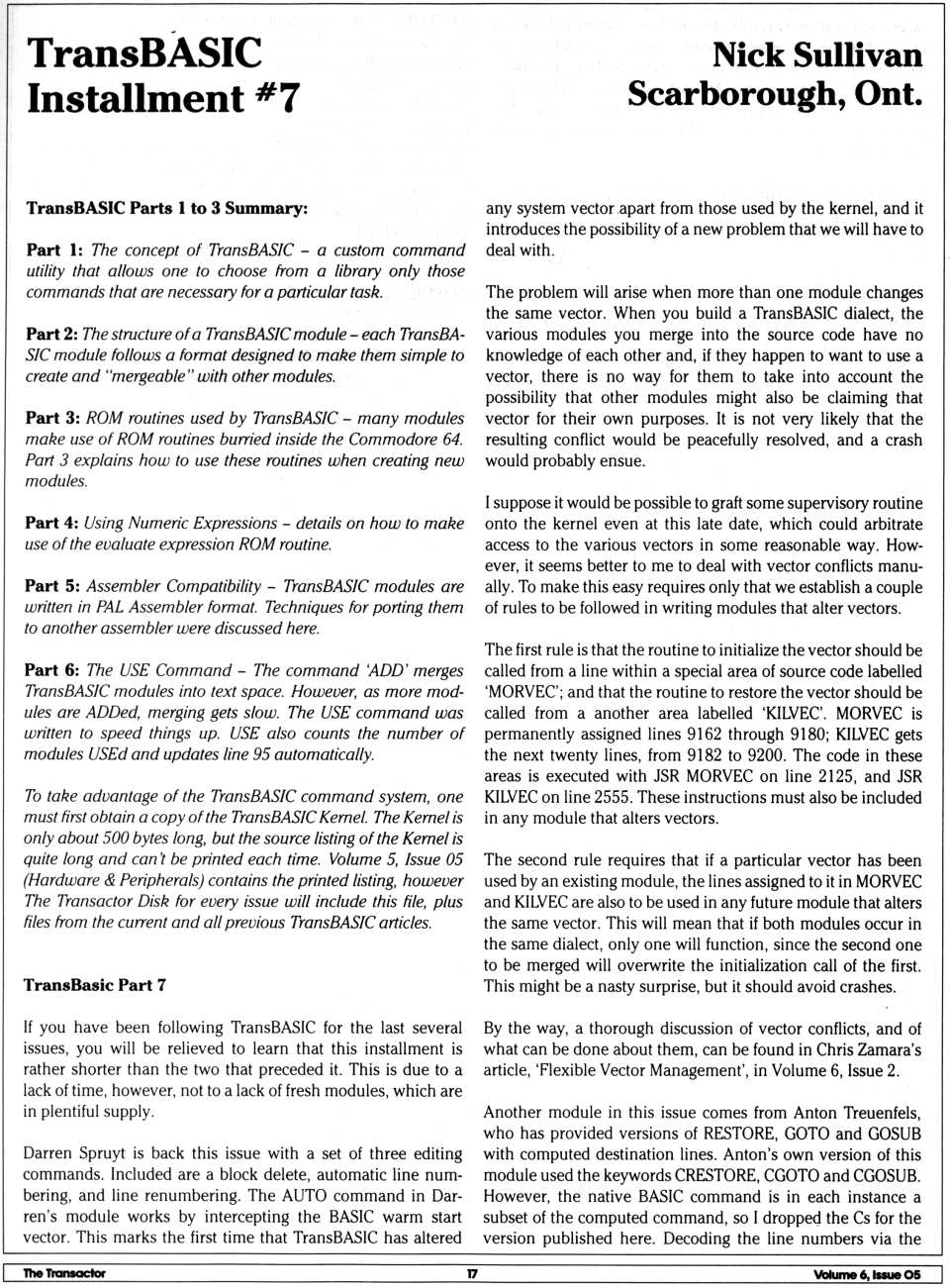 TransBASIC Installment #7

Nick Sullivan Scarborough, Ont.

TransBASIC Parts 1 to 3 Summary:

Part 1: The concept of TransBASIC – a custom command utility that allows one to choose from a library only those commands that are necessary for a particular task.

Part 2: The structure of a TransBASIC module – each TransBASIC module follows a format designed to make them simple to create and "mergeable" with other modules.

Part 3: ROM routines used by TransBASIC – many modules make use of ROM routines burried inside the Commodore 64. Part 3 explains how to use these routines when creating new modules.

Part 4: Using Numeric Expressions – details on how to make use of the evaluate expression ROM routine.

Part 5: Assembler Compatibility – TransBASIC modules are written in PAL Assembler format. Techniques for porting them to another assembler were discussed here.

Part 6: The USE Command – The command 'ADD' merges TransBASIC modules into text space. However, as more modules are ADDed, merging gets slow. The USE command was written to speed things up. USE also counts the number of modules USEd and updates line 95 automatically.

To take advantage of the TransBASIC command system, one must first obtain a copy of the TransBASIC Kernel. The Kernel is only about 500 bytes long, but the source listing of the Kernel is quite long and can't be printed each time. Volume 5, Issue 05 (Hardware & Peripherals) contains the printed listing, however The Transactor Disk for every issue will include this file, plus files from the current and all previous TransBASIC articles.

TransBasic Part 7

If you have been following TransBASIC for the last several issues, you will be relieved to learn that this installment is rather shorter than the two that preceded it. This is due to a lack of time, however, not to a lack of fresh modules, which are in plentiful supply.

Darren Spruyt is back this issue with a set of three editing commands. Included are a block delete, automatic line numbering, and line renumbering. The AUTO command in Darren's module works by intercepting the BASIC warm start vector. This marks the first time that TransBASIC has altered any system vector apart from those used by the kernel, and it introduces the possibility of a new problem that we will have to deal with.

The problem will arise when more than one module changes the same vector. When you build a TransBASIC dialect, the various modules you merge into the source code have no knowledge of each other and, if they happen to want to use a vector, there is no way for them to take into account the possibility that other modules might also be claiming that vector for their own purposes. It is not very likely that the resulting conflict would be peacefully resolved, and a crash would probably ensue.

I suppose it would be possible to graft some supervisory routine onto the kernel even at this late date, which could arbitrate access to the various vectors in some reasonable way. However, it seems better to me to deal with vector conflicts manually. To make this easy requires only that we establish a couple of rules to be followed in writing modules that alter vectors.

The first rule is that the routine to initialize the vector should be called from a line within a special area of source code labelled 'MORVEC'; and that the routine to restore the vector should be called from a another area labelled 'KILVEC'. MORVEC is permanently assigned lines 9162 through 9180; KILVEC gets the next twenty lines, from 9182 to 9200. The code in these areas is executed with JSR MORVEC on line 2125, and JSR KILVEC on line 2555. These instructions must also be included in any module that alters vectors.

The second rule requires that if a particular vector has been used by an existing module, the lines assigned to it in MORVEC and KILVEC are also to be used in any future module that alters the same vector. This will mean that if both modules occur in the same dialect, only one will function, since the second one to be merged will overwrite the initialization call of the first. This might be a nasty surprise, but it should avoid crashes.

By the way, a thorough discussion of vector conflicts, and of what can be done about them, can be found in Chris Zamara's article, 'Flexible Vector Management', in Volume 6, Issue 2.

Another module in this issue comes from Anton Treuenfels, who has provided versions of RESTORE, GOTO and GOSUB with computed destination lines. Anton's own version of this module used the keywords CRESTORE, CGOTO and CGOSUB. However, the native BASIC command is in each instance a subset of the computed command, so I dropped the Cs for the version published here. Decoding the line numbers via the

The Transactor 17 Volume 6, Issue 05